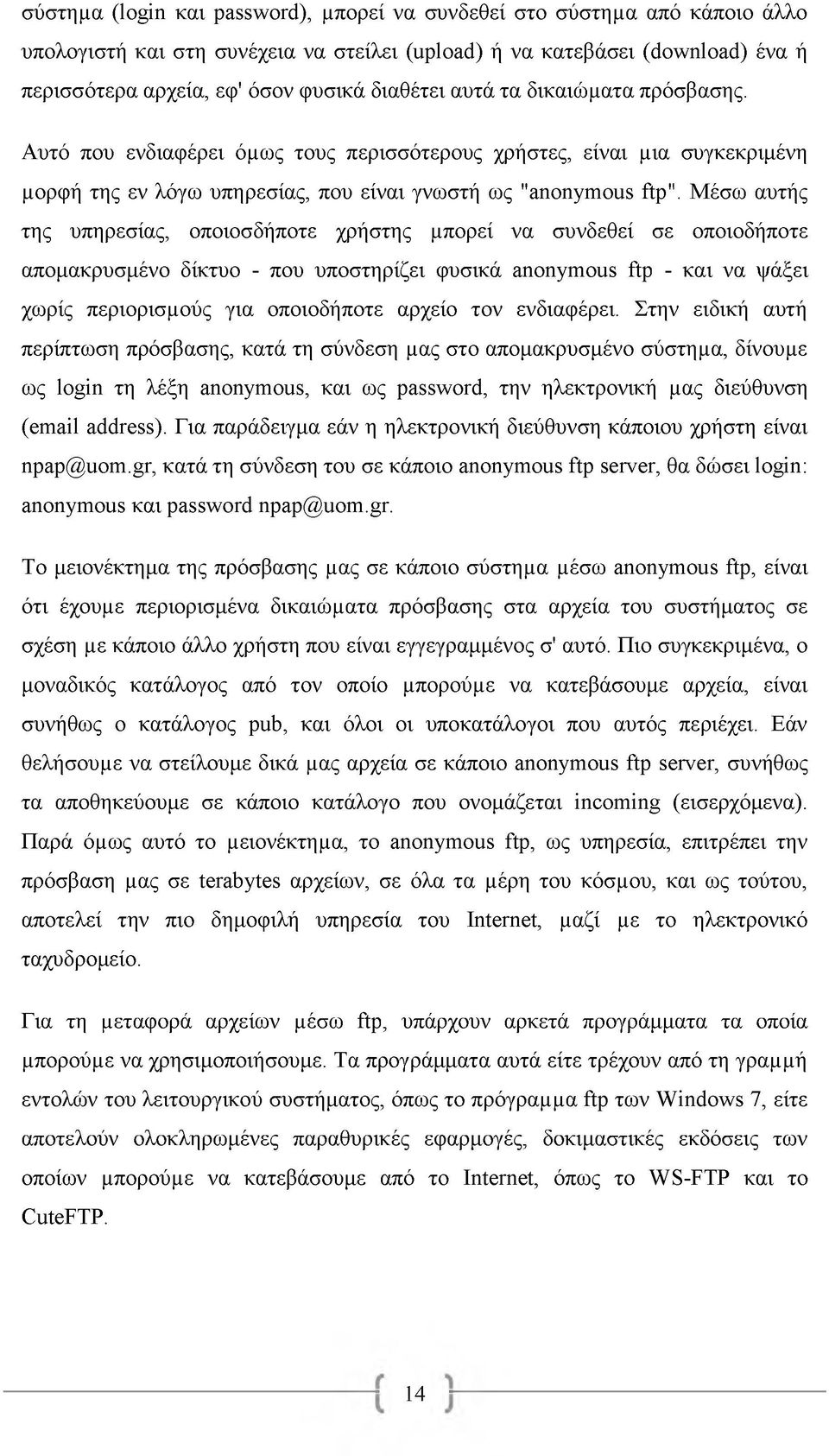 σύστημα (login και password), μπορεί να συνδεθεί στο σύστημα από κάποιο άλλο υπολογιστή και στη συνέχεια να στείλει (upload) ή να κατεβάσει (download) ένα ή περισσότερα αρχεία, εφ' όσον φυσικά διαθέτει αυτά τα δικαιώματα πρόσβασης.

Αυτό που ενδιαφέρει όμως τους περισσότερους χρήστες, είναι μια συγκεκριμένη μορφή της εν λόγω υπηρεσίας, που είναι γνωστή ως "anonymous ftp". Μέσω αυτής της υπηρεσίας, οποιοσδήποτε χρήστης μπορεί να συνδεθεί σε οποιοδήποτε απομακρυσμένο δίκτυο - που υποστηρίζει φυσικά anonymous ftp - και να ψάξει χωρίς περιορισμούς για οποιοδήποτε αρχείο τον ενδιαφέρει. Στην ειδική αυτή περίπτωση πρόσβασης, κατά τη σύνδεση μας στο απομακρυσμένο σύστημα, δίνουμε ως login τη λέξη anonymous, και ως password, την ηλεκτρονική μας διεύθυνση (email address). Για παράδειγμα εάν η ηλεκτρονική διεύθυνση κάποιου χρήστη είναι npap@uom.gr, κατά τη σύνδεση του σε κάποιο anonymous ftp server, θα δώσει login: anonymous και password npap@uom.gr.

Το μειονέκτημα της πρόσβασης μας σε κάποιο σύστημα μέσω anonymous ftp, είναι ότι έχουμε περιορισμένα δικαιώματα πρόσβασης στα αρχεία του συστήματος σε σχέση με κάποιο άλλο χρήστη που είναι εγγεγραμμένος σ' αυτό. Πιο συγκεκριμένα, ο μοναδικός κατάλογος από τον οποίο μπορούμε να κατεβάσουμε αρχεία, είναι συνήθως ο κατάλογος pub, και όλοι οι υποκατάλογοι που αυτός περιέχει. Εάν θελήσουμε να στείλουμε δικά μας αρχεία σε κάποιο anonymous ftp server, συνήθως τα αποθηκεύουμε σε κάποιο κατάλογο που ονομάζεται incoming (εισερχόμενα). Παρά όμως αυτό το μειονέκτημα, το anonymous ftp, ως υπηρεσία, επιτρέπει την πρόσβαση μας σε terabytes αρχείων, σε όλα τα μέρη του κόσμου, και ως τούτου, αποτελεί την πιο δημοφιλή υπηρεσία του Internet, μαζί με το ηλεκτρονικό ταχυδρομείο.

Για τη μεταφορά αρχείων μέσω ftp, υπάρχουν αρκετά προγράμματα τα οποία μπορούμε να χρησιμοποιήσουμε. Τα προγράμματα αυτά είτε τρέχουν από τη γραμμή εντολών του λειτουργικού συστήματος, όπως το πρόγραμμα ftp των Windows 7, είτε αποτελούν ολοκληρωμένες παραθυρικές εφαρμογές, δοκιμαστικές εκδόσεις των οποίων μπορούμε να κατεβάσουμε από το Internet, όπως το WS-FTP και το CuteFTP.

14